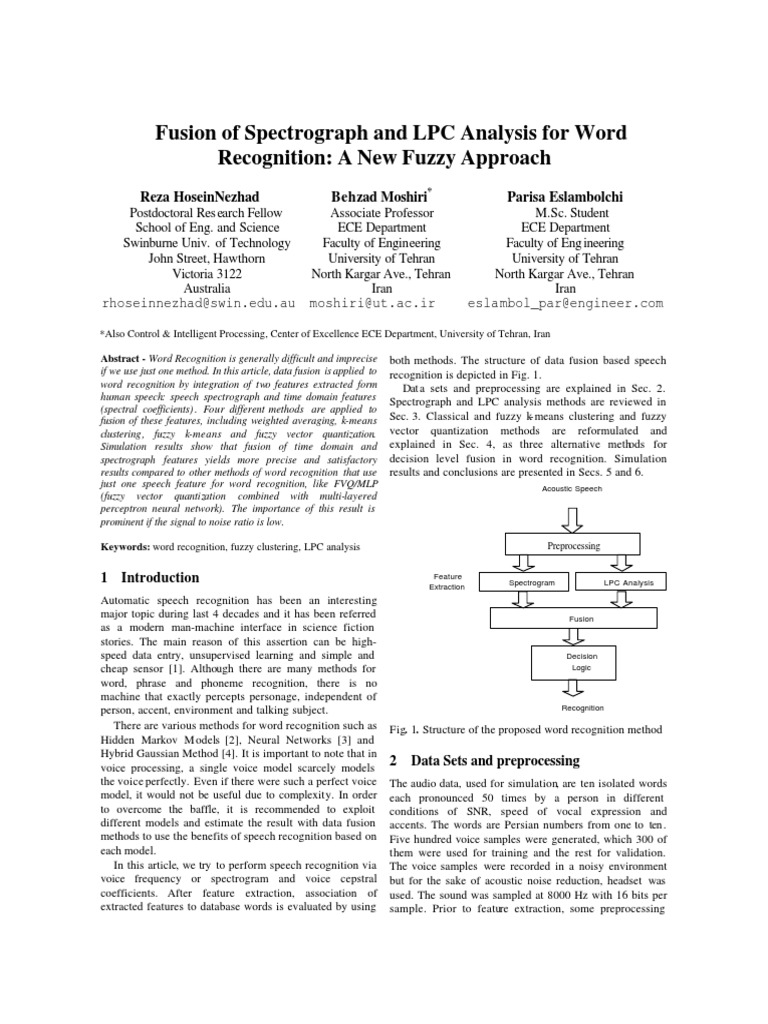 Fusion of Spectrograph and LPC Analysis for Word Recognition: A New Fuzzy Approach

Reza HoseinNezhad
Postdoctoral Research Fellow
School of Eng. and Science
Swinburne Univ. of Technology
John Street, Hawthorn
Victoria 3122
Australia
rhoseinnezhad@swin.edu.au

Behzad Moshiri*
Associate Professor
ECE Department
Faculty of Engineering
University of Tehran
North Kargar Ave., Tehran
Iran
moshiri@ut.ac.ir

Parisa Eslambolchi
M.Sc. Student
ECE Department
Faculty of Engineering
University of Tehran
North Kargar Ave., Tehran
Iran
eslambol_par@engineer.com

*Also Control & Intelligent Processing, Center of Excellence ECE Department, University of Tehran, Iran

Abstract - Word Recognition is generally difficult and imprecise if we use just one method. In this article, data fusion is applied to word recognition by integration of two features extracted form human speech: speech spectrograph and time domain features (spectral coefficients). Four different methods are applied to fusion of these features, including weighted averaging, k-means clustering, fuzzy k-means and fuzzy vector quantization. Simulation results show that fusion of time domain and spectrograph features yields more precise and satisfactory results compared to other methods of word recognition that use just one speech feature for word recognition, like FVQ/MLP (fuzzy vector quantization combined with multi-layered perceptron neural network). The importance of this result is prominent if the signal to noise ratio is low.

Keywords: word recognition, fuzzy clustering, LPC analysis

1 Introduction

Automatic speech recognition has been an interesting major topic during last 4 decades and it has been referred as a modern man-machine interface in science fiction stories. The main reason of this assertion can be high-speed data entry, unsupervised learning and simple and cheap sensor [1]. Although there are many methods for word, phrase and phoneme recognition, there is no machine that exactly percepts personage, independent of person, accent, environment and talking subject.

There are various methods for word recognition such as Hidden Markov Models [2], Neural Networks [3] and Hybrid Gaussian Method [4]. It is important to note that in voice processing, a single voice model scarcely models the voice perfectly. Even if there were such a perfect voice model, it would not be useful due to complexity. In order to overcome the baffle, it is recommended to exploit different models and estimate the result with data fusion methods to use the benefits of speech recognition based on each model.

In this article, we try to perform speech recognition via voice frequency or spectrogram and voice cepstral coefficients. After feature extraction, association of extracted features to database words is evaluated by using both methods. The structure of data fusion based speech recognition is depicted in Fig. 1.

Data sets and preprocessing are explained in Sec. 2. Spectrograph and LPC analysis methods are reviewed in Sec. 3. Classical and fuzzy k-means clustering and fuzzy vector quantization methods are reformulated and explained in Sec. 4, as three alternative methods for decision level fusion in word recognition. Simulation results and conclusions are presented in Secs. 5 and 6.

Acoustic Speech
Preprocessing
Feature Extraction
Spectrogram
LPC Analysis
Fusion
Decision Logic
Recognition

Fig. 1. Structure of the proposed word recognition method

2 Data Sets and preprocessing

The audio data, used for simulation, are ten isolated words each pronounced 50 times by a person in different conditions of SNR, speed of vocal expression and accents. The words are Persian numbers from one to ten. Five hundred voice samples were generated, which 300 of them were used for training and the rest for validation. The voice samples were recorded in a noisy environment but for the sake of acoustic noise reduction, headset was used. The sound was sampled at 8000 Hz with 16 bits per sample. Prior to feature extraction, some preprocessing